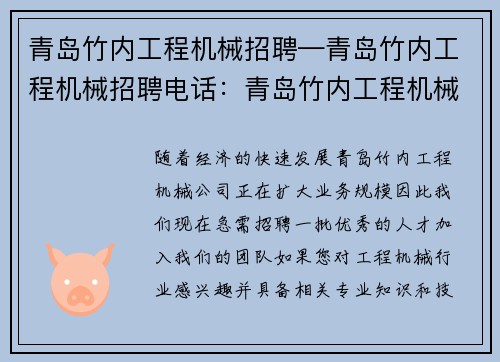 青岛竹内工程机械招聘—青岛竹内工程机械招聘电话：青岛竹内工程机械

随着经济的快速发展青岛竹内工程机械公司正在扩大业务规模因此我们现在急需招聘一批优秀的人才加入我们的团队如果您对工程机械行业感兴趣并具备相关专业知识和技